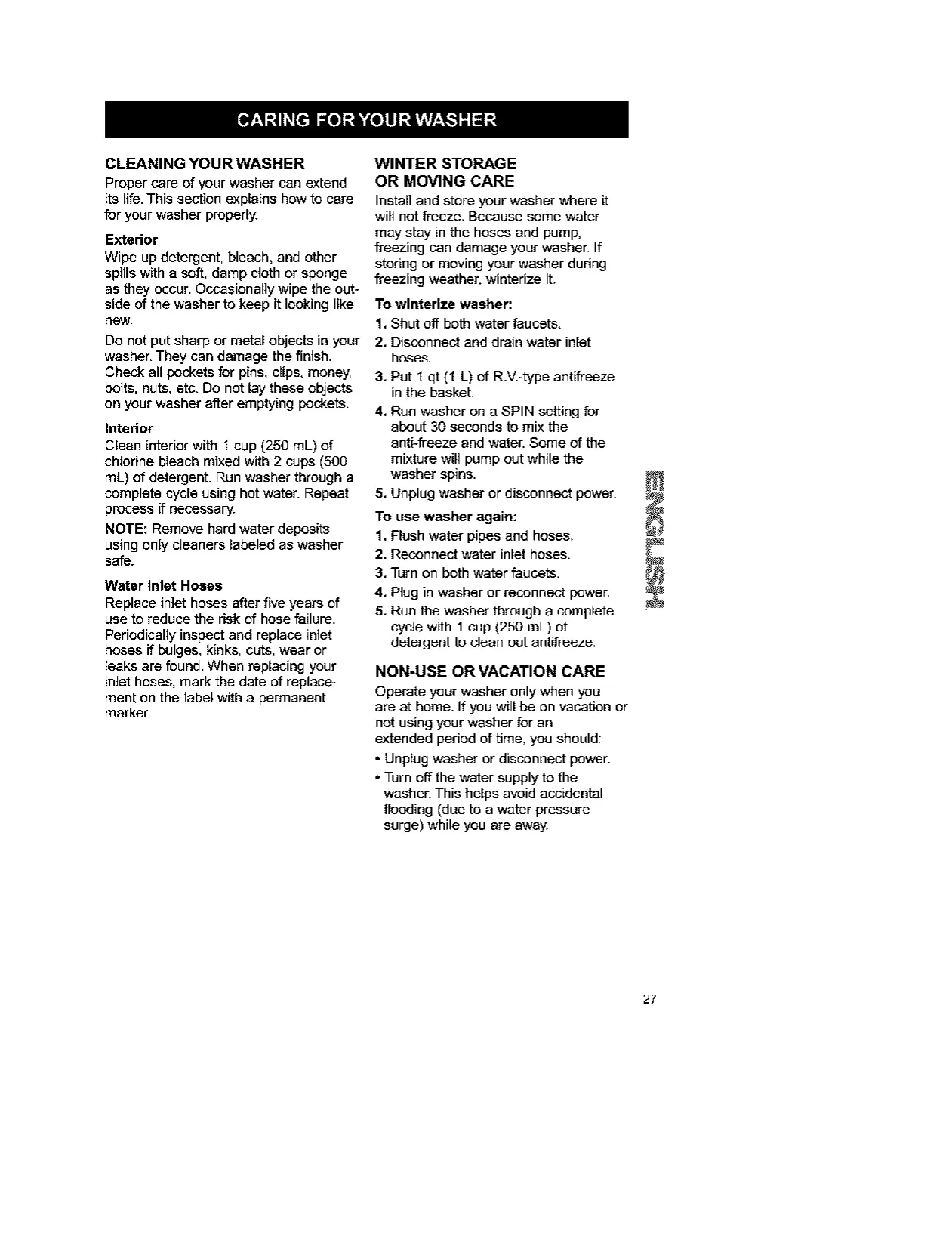 CARING FOR YOUR WASHER

CLEANING YOUR WASHER

Proper care of your washer can extend its life. This section explains how to care for your washer properly.

Exterior

Wipe up detergent, bleach, and other spills with a soft, damp cloth or sponge as they occur. Occasionally wipe the outside of the washer to keep it looking like new.

Do not put sharp or metal objects in your washer. They can damage the finish. Check all pockets for pins, clips, money, bolts, nuts, etc. Do not lay these objects on your washer after emptying pockets.

Interior

Clean interior with 1 cup (250 mL) of chlorine bleach mixed with 2 cups (500 mL) of detergent. Run washer through a complete cycle using hot water. Repeat process if necessary.

NOTE: Remove hard water deposits using only cleaners labeled as washer safe.

Water Inlet Hoses

Replace inlet hoses after five years of use to reduce the risk of hose failure. Periodically inspect and replace inlet hoses if bulges, kinks, cuts, wear or leaks are found. When replacing your inlet hoses, mark the date of replacement on the label with a permanent marker.

WINTER STORAGE OR MOVING CARE

Install and store your washer where it will not freeze. Because some water may stay in the hoses and pump, freezing can damage your washer. If storing or moving your washer during freezing weather, winterize it.

To winterize washer:

1. Shut off both water faucets.
2. Disconnect and drain water inlet hoses.
3. Put 1 qt (1 L) of R.V.-type antifreeze in the basket.
4. Run washer on a SPIN setting for about 30 seconds to mix the anti-freeze and water. Some of the mixture will pump out while the washer spins.
5. Unplug washer or disconnect power.

To use washer again:

1. Flush water pipes and hoses.
2. Reconnect water inlet hoses.
3. Turn on both water faucets.
4. Plug in washer or reconnect power.
5. Run the washer through a complete cycle with 1 cup (250 mL) of detergent to clean out antifreeze.

NON-USE OR VACATION CARE

Operate your washer only when you are at home. If you will be on vacation or not using your washer for an extended period of time, you should:

• Unplug washer or disconnect power.
• Turn off the water supply to the washer. This helps avoid accidental flooding (due to a water pressure surge) while you are away.

ENGLISH

27